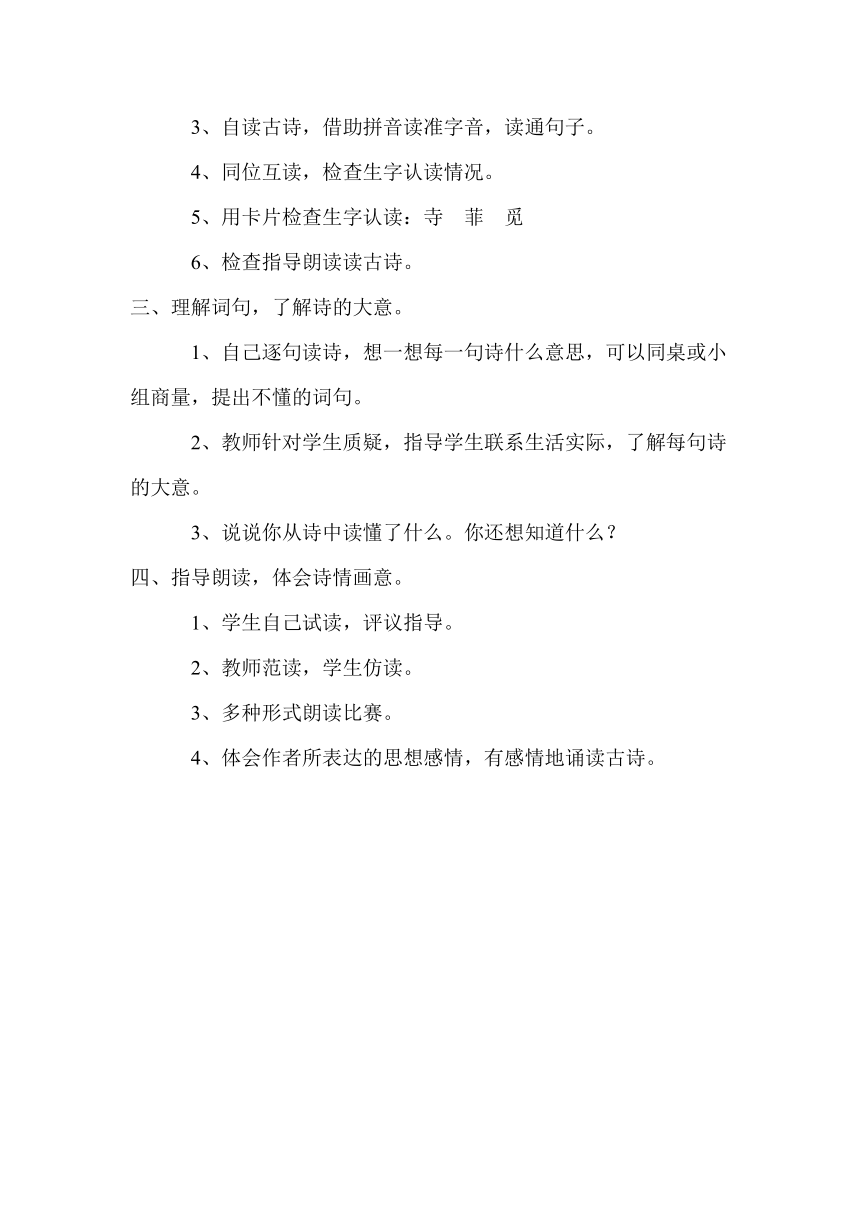 3、自读古诗，借助拼音读准字音，读通句子。

4、同位互读，检查生字认读情况。

5、用卡片检查生字认读：寺　菲　觅

6、检查指导朗读读古诗。

三、理解词句，了解诗的大意。

1、自己逐句读诗，想一想每一句诗什么意思，可以同桌或小组商量，提出不懂的词句。

2、教师针对学生质疑，指导学生联系生活实际，了解每句诗的大意。

3、说说你从诗中读懂了什么。你还想知道什么？

四、指导朗读，体会诗情画意。

1、学生自己试读，评议指导。

2、教师范读，学生仿读。

3、多种形式朗读比赛。

4、体会作者所表达的思想感情，有感情地诵读古诗。